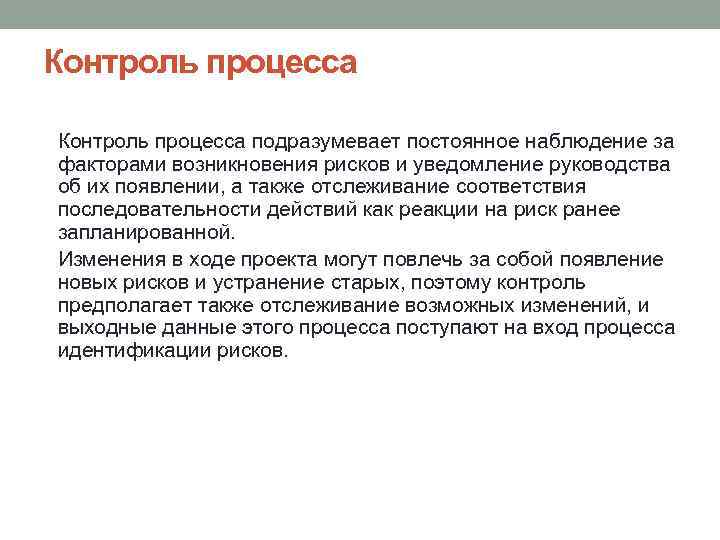 Контроль процесса

Контроль процесса подразумевает постоянное наблюдение за факторами возникновения рисков и уведомление руководства об их появлении, а также отслеживание соответствия последовательности действий как реакции на риск ранее запланированной.

Изменения в ходе проекта могут повлечь за собой появление новых рисков и устранение старых, поэтому контроль предполагает также отслеживание возможных изменений, и выходные данные этого процесса поступают на вход процесса идентификации рисков.